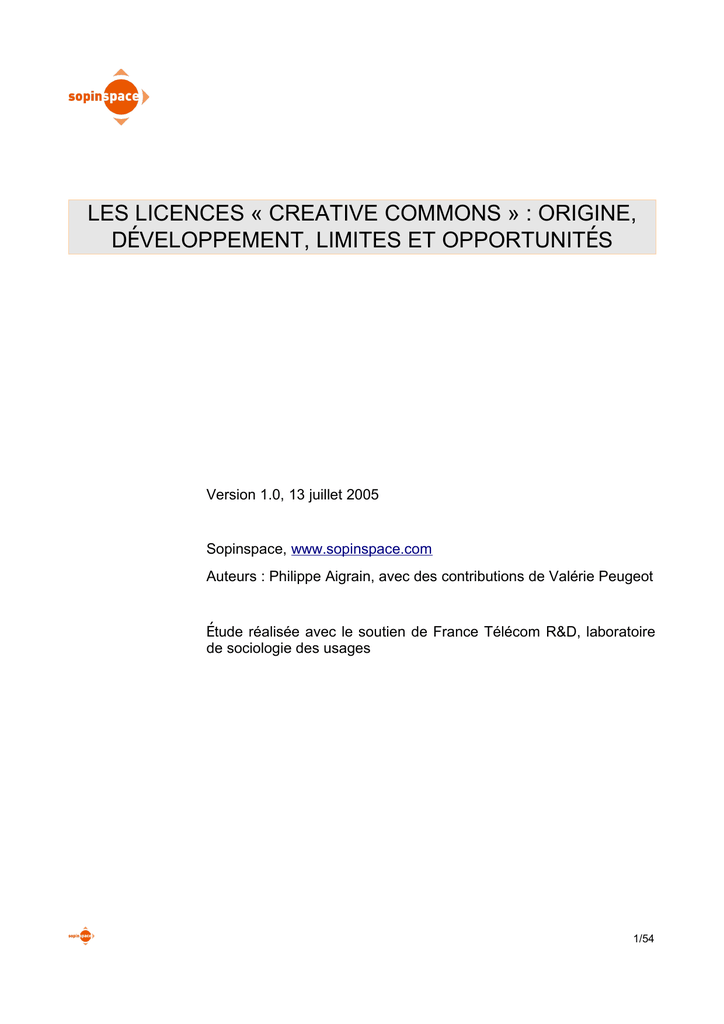 sopinspace

LES LICENCES « CREATIVE COMMONS » : ORIGINE, DÉVELOPPEMENT, LIMITES ET OPPORTUNITÉS

Version 1.0, 13 juillet 2005

Sopinspace, www.sopinspace.com

Auteurs : Philippe Aigrain, avec des contributions de Valérie Peugeot

Étude réalisée avec le soutien de France Télécom R&D, laboratoire de sociologie des usages

sopinspace

1/54